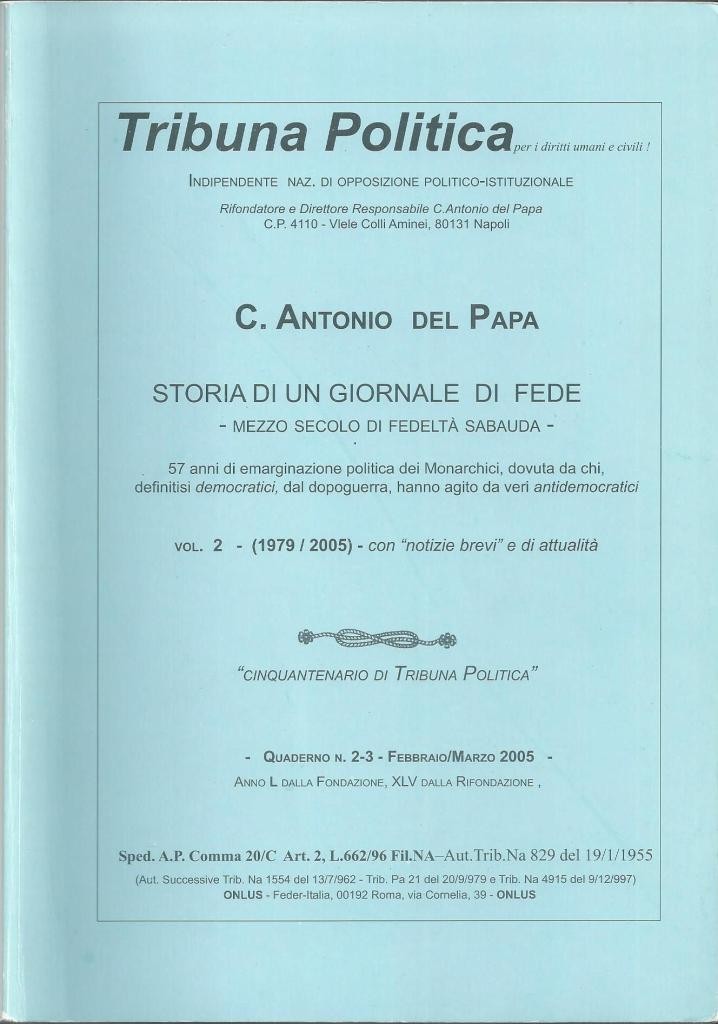 Tribuna Politica per i diritti umani e civili !

INDIPENDENTE NAZ. DI OPPOSIZIONE POLITICO-ISTITUZIONALE

Rifondatore e Direttore Responsabile C.Antonio del Papa
C.P. 4110 - Vlele Colli Aminei, 80131 Napoli

C. ANTONIO DEL PAPA

STORIA DI UN GIORNALE DI FEDE
- MEZZO SECOLO DI FEDELTÀ SABAUDA -

57 anni di emarginazione politica dei Monarchici, dovuta da chi, definitisi democratici, dal dopoguerra, hanno agito da veri antidemocratici

VOL. 2 - (1979 / 2005) - con "notizie brevi" e di attualità

"CINQUANTENARIO DI TRIBUNA POLITICA"

- QUADERNO N. 2-3 - FEBBRAIO/MARZO 2005 -
ANNO L DALLA FONDAZIONE, XLV DALLA RIFONDAZIONE ,

Sped. A.P. Comma 20/C Art. 2, L.662/96 Fil.NA–Aut.Trib.Na 829 del 19/1/1955
(Aut. Successive Trib. Na 1554 del 13/7/962 - Trib. Pa 21 del 20/9/979 e Trib. Na 4915 del 9/12/997)
ONLUS - Feder-Italia, 00192 Roma, via Cornelia, 39 - ONLUS